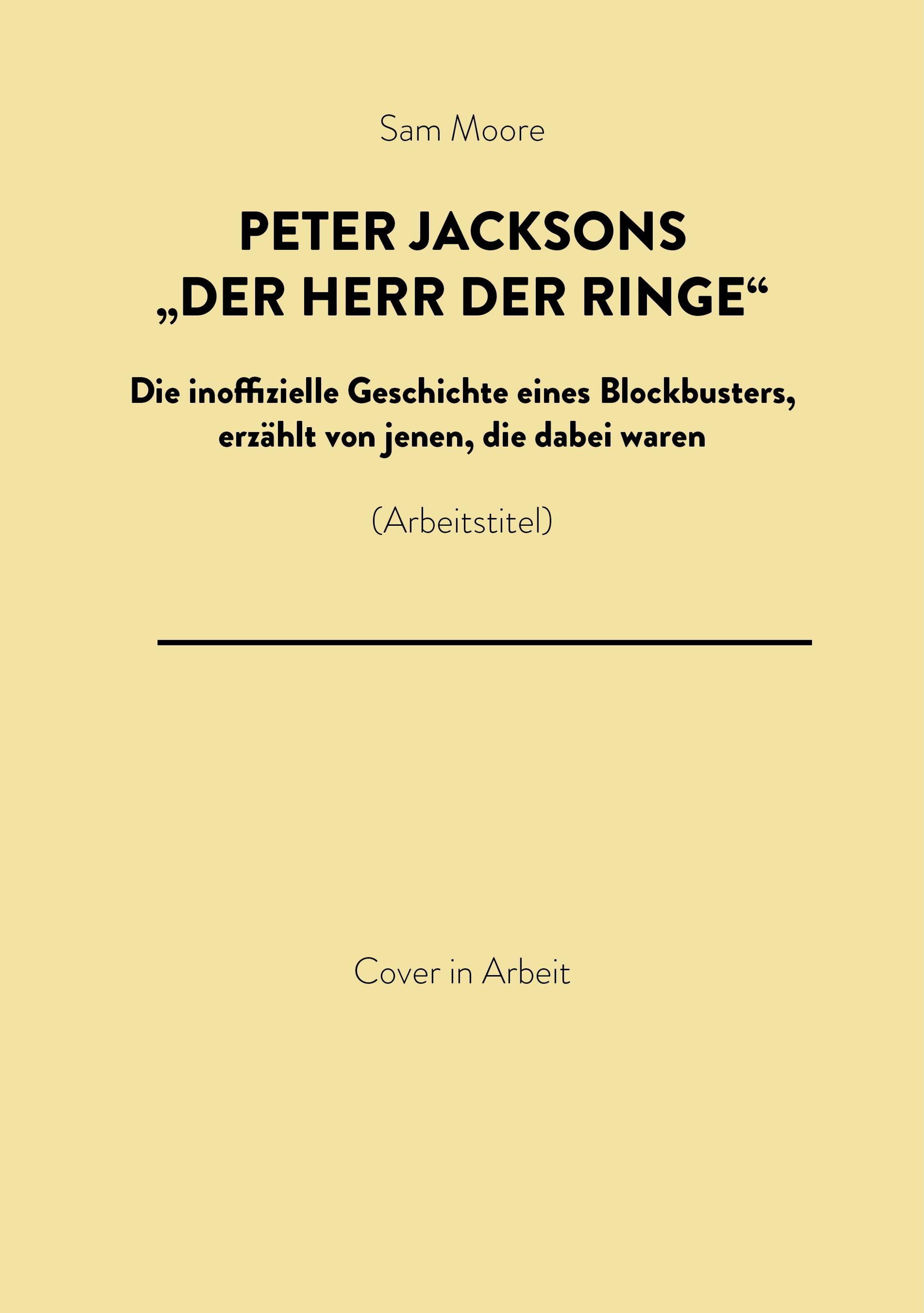 Sam Moore

PETER JACKSONS „DER HERR DER RINGE“

Die inoffizielle Geschichte eines Blockbusters, erzählt von jenen, die dabei waren

(Arbeitstitel)

Cover in Arbeit